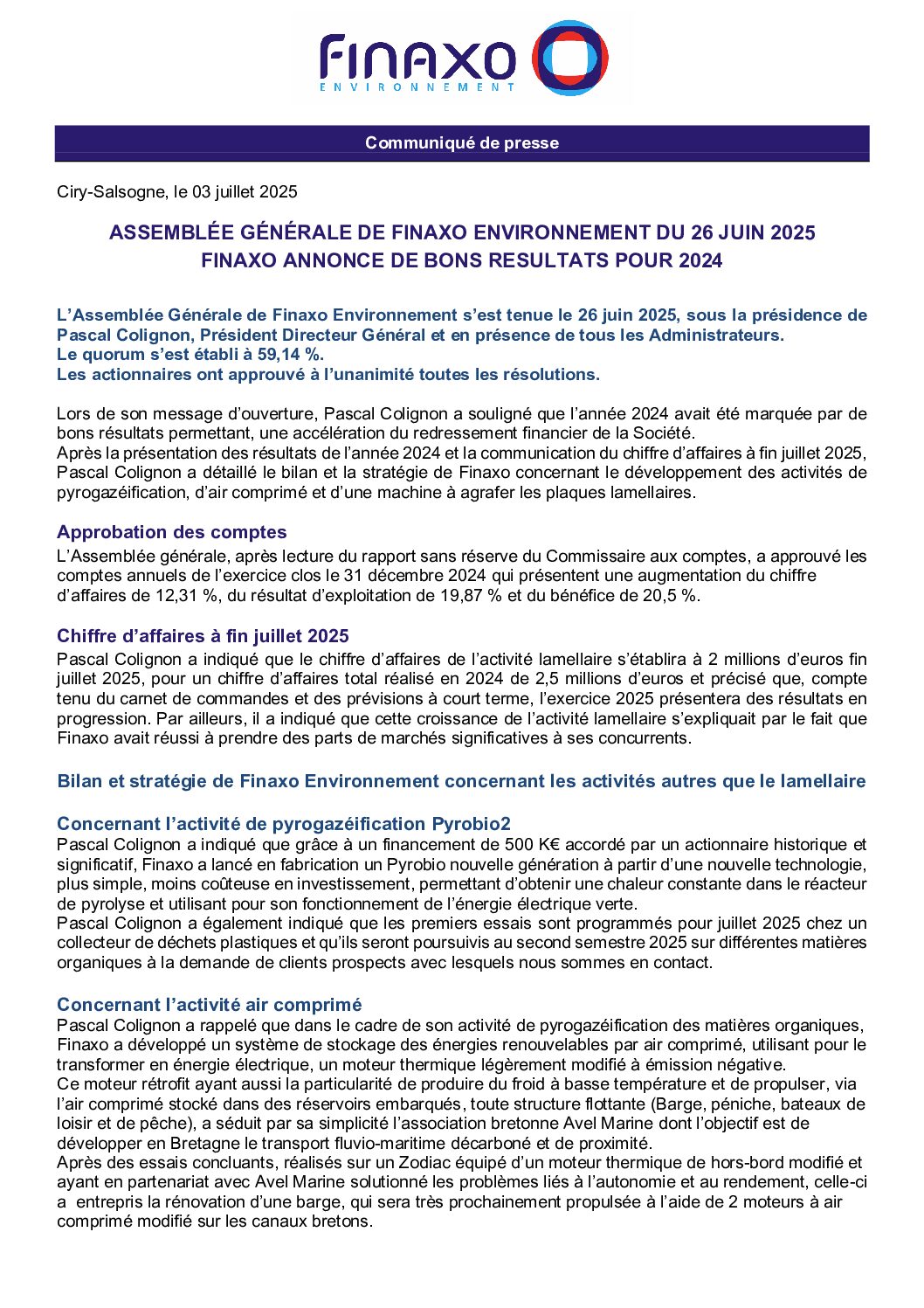 FINAXO
ENVIRONNEMENT

Communiqué de presse

Ciry-Salsogne, le 03 juillet 2025

ASSEMBLÉE GÉNÉRALE DE FINAXO ENVIRONNEMENT DU 26 JUIN 2025
FINAXO ANNONCE DE BONS RESULTATS POUR 2024

L'Assemblée Générale de Finaxo Environnement s'est tenue le 26 juin 2025, sous la présidence de Pascal Colignon, Président Directeur Général et en présence de tous les Administrateurs.
Le quorum s'est établi à 59,14 %.
Les actionnaires ont approuvé à l'unanimité toutes les résolutions.

Lors de son message d'ouverture, Pascal Colignon a souligné que l'année 2024 avait été marquée par de bons résultats permettant, une accélération du redressement financier de la Société.
Après la présentation des résultats de l'année 2024 et la communication du chiffre d'affaires à fin juillet 2025, Pascal Colignon a détaillé le bilan et la stratégie de Finaxo concernant le développement des activités de pyrogazéification, d'air comprimé et d'une machine à agrafer les plaques lamellaires.

Approbation des comptes
L'Assemblée générale, après lecture du rapport sans réserve du Commissaire aux comptes, a approuvé les comptes annuels de l'exercice clos le 31 décembre 2024 qui présentent une augmentation du chiffre d'affaires de 12,31 %, du résultat d'exploitation de 19,87 % et du bénéfice de 20,5 %.

Chiffre d'affaires à fin juillet 2025
Pascal Colignon a indiqué que le chiffre d'affaires de l'activité lamellaire s'établira à 2 millions d'euros fin juillet 2025, pour un chiffre d'affaires total réalisé en 2024 de 2,5 millions d'euros et précisé que, compte tenu du carnet de commandes et des prévisions à court terme, l'exercice 2025 présentera des résultats en progression. Par ailleurs, il a indiqué que cette croissance de l'activité lamellaire s'expliquait par le fait que Finaxo avait réussi à prendre des parts de marchés significatives à ses concurrents.

Bilan et stratégie de Finaxo Environnement concernant les activités autres que le lamellaire

Concernant l'activité de pyrogazéification Pyrobio2
Pascal Colignon a indiqué que grâce à un financement de 500 K€ accordé par un actionnaire historique et significatif, Finaxo a lancé en fabrication un Pyrobio nouvelle génération à partir d'une nouvelle technologie, plus simple, moins coûteuse en investissement, permettant d'obtenir une chaleur constante dans le réacteur de pyrolyse et utilisant pour son fonctionnement de l'énergie électrique verte.
Pascal Colignon a également indiqué que les premiers essais sont programmés pour juillet 2025 chez un collecteur de déchets plastiques et qu'ils seront poursuivis au second semestre 2025 sur différentes matières organiques à la demande de clients prospects avec lesquels nous sommes en contact.

Concernant l'activité air comprimé
Pascal Colignon a rappelé que dans le cadre de son activité de pyrogazéification des matières organiques, Finaxo a développé un système de stockage des énergies renouvelables par air comprimé, utilisant pour le transformer en énergie électrique, un moteur thermique légèrement modifié à émission négative.
Ce moteur rétrofit ayant aussi la particularité de produire du froid à basse température et de propulser, via l'air comprimé stocké dans des réservoirs embarqués, toute structure flottante (Barge, péniche, bateaux de loisir et de pêche), a séduit par sa simplicité l'association bretonne Avel Marine dont l'objectif est de développer en Bretagne le transport fluvio-maritime décarboné et de proximité.
Après des essais concluants, réalisés sur un Zodiac équipé d'un moteur thermique de hors-bord modifié et ayant en partenariat avec Avel Marine solutionné les problèmes liés à l'autonomie et au rendement, celle-ci a entrepris la rénovation d'une barge, qui sera très prochainement propulsée à l'aide de 2 moteurs à air comprimé modifié sur les canaux bretons.